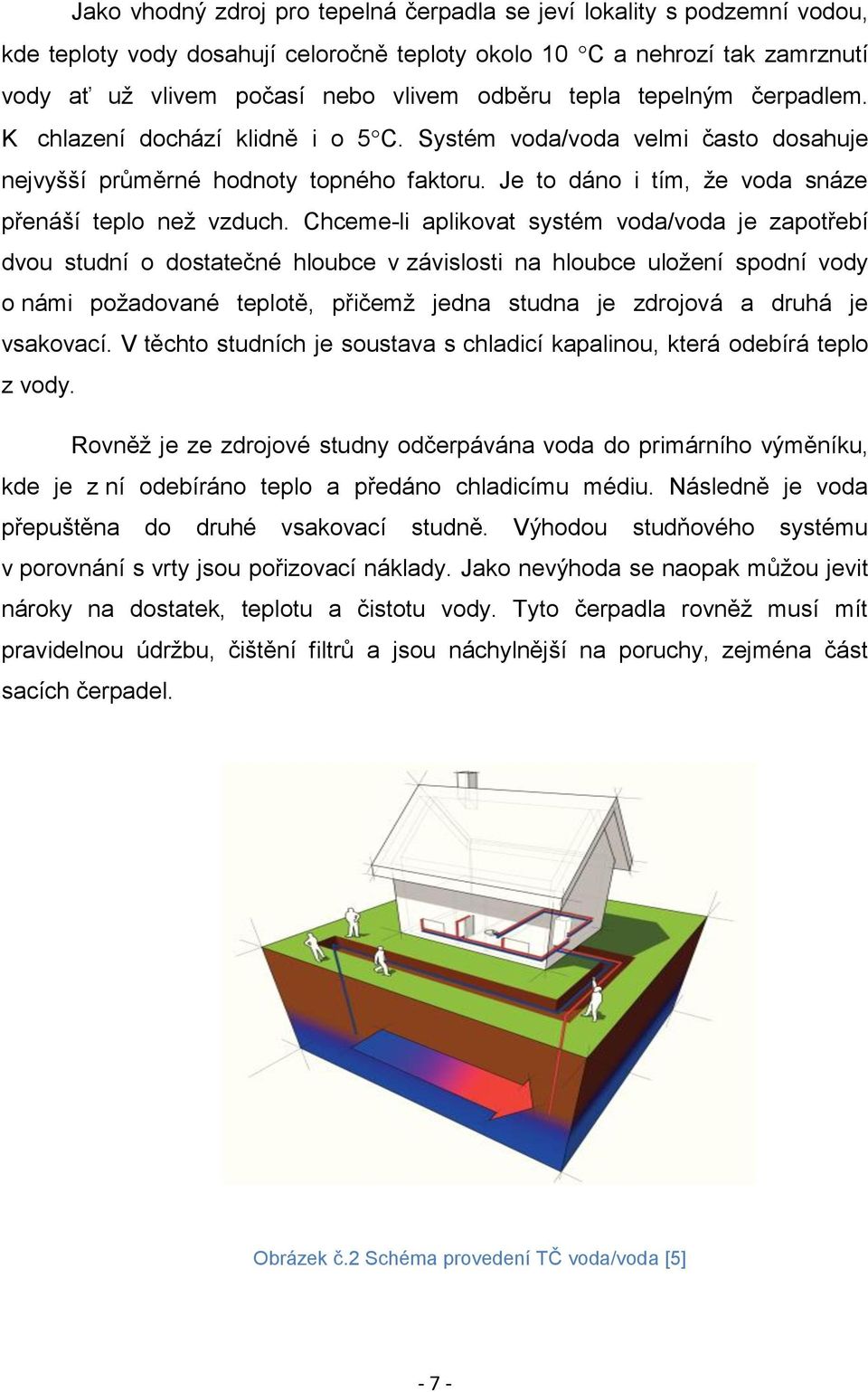 Jako vhodný zdroj pro tepelná čerpadla se jeví lokality s podzemní vodou, kde teploty vody dosahují celoročně teploty okolo 10 °C a nehrozí tak zamrznutí vody ať už vlivem počasí nebo vlivem odběru tepla tepelným čerpadlem. K chlazení dochází klidně i o 5°C. Systém voda/voda velmi často dosahuje nejvyšší průměrné hodnoty topného faktoru. Je to dáno i tím, že voda snáze přenáší teplo než vzduch. Chceme-li aplikovat systém voda/voda je zapotřebí dvou studní o dostatečné hloubce v závislosti na hloubce uložení spodní vody o námi požadované teplotě, přičemž jedna studna je zdrojová a druhá je vsakovací. V těchto studních je soustava s chladicí kapalinou, která odebírá teplo z vody.

Rovněž je ze zdrojové studny odčerpávána voda do primárního výměníku, kde je z ní odebíráno teplo a předáno chladicímu médiu. Následně je voda přepuštěna do druhé vsakovací studně. Výhodou studňového systému v porovnání s vrty jsou pořizovací náklady. Jako nevýhoda se naopak můžou jevit nároky na dostatek, teplotu a čistotu vody. Tyto čerpadla rovněž musí mít pravidelnou údržbu, čištění filtrů a jsou náchylnější na poruchy, zejména část sacích čerpadel.

Obrázek č.2 Schéma provedení TČ voda/voda [5]

- 7 -